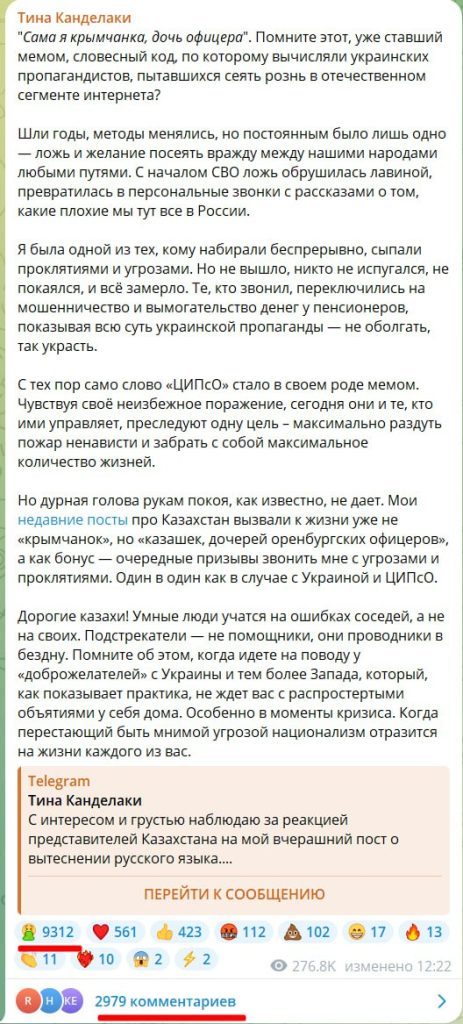 Тина Канделаки
"Сама я крымчанка, дочь офицера". Помните этот, уже ставший мемом, словесный код, по которому вычисляли украинских пропагандистов, пытавшихся сеять рознь в отечественном сегменте интернета?

Шли годы, методы менялись, но постоянным было лишь одно — ложь и желание посеять вражду между нашими народами любыми путями. С началом СВО ложь обрушилась лавиной, превратилась в персональные звонки с рассказами о том, какие плохие мы тут все в России.

Я была одной из тех, кому набирали беспрерывно, сыпали проклятиями и угрозами. Но не вышло, никто не испугался, не покаялся, и всё замерло. Те, кто звонил, переключились на мошенничество и вымогательство денег у пенсионеров, показывая всю суть украинской пропаганды — не оболгать, так украсть.

С тех пор само слово «ЦИПсО» стало в своем роде мемом. Чувствуя своё неизбежное поражение, сегодня они и те, кто ими управляет, преследуют одну цель – максимально раздуть пожар ненависти и забрать с собой максимальное количество жизней.

Но дурная голова рукам покоя, как известно, не дает. Мои недавние посты про Казахстан вызвали к жизни уже не «крымчанок», но «казашек, дочерей оренбургских офицеров», а как бонус — очередные призывы звонить мне с угрозами и проклятиями. Один в один как в случае с Украиной и ЦИПсО.

Дорогие казахи! Умные люди учатся на ошибках соседей, а не на своих. Подстрекатели — не помощники, они проводники в бездну. Помните об этом, когда идете на поводу у «доброжелателей» с Украины и тем более Запада, который, как показывает практика, не ждет вас с распростертыми объятиями у себя дома. Особенно в моменты кризиса. Когда перестающий быть мнимой угрозой национализм отразится на жизни каждого из вас.

Telegram
Тина Канделаки
С интересом и грустью наблюдаю за реакцией представителей Казахстана на мой вчерашний пост о вытеснении русского языка....

ПЕРЕЙТИ К СООБЩЕНИЮ

9312 561 423 112 102 17 13
11 10 2 2
276.8K изменено 12:22

R H KE 2979 комментариев